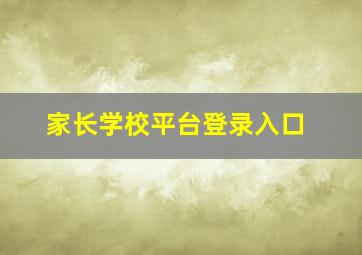 家长学校平台登录入口